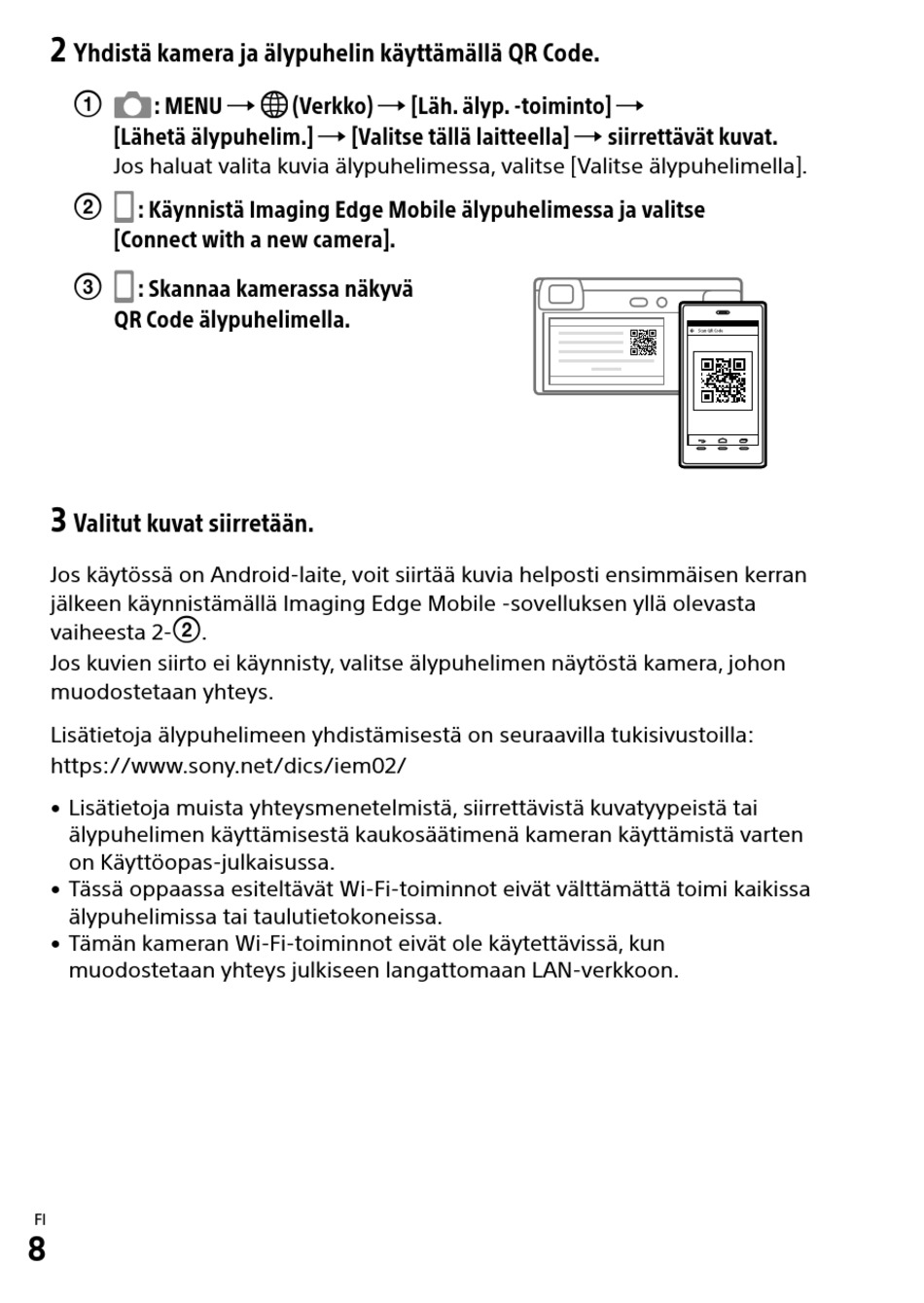 2 Yhdistä kamera ja älypuhelin käyttämällä QR Code.

① : MENU → (Verkko) → [Läh. älyp. -toiminto] → [Lähetä älypuhelim.] → [Valitse tällä laitteella] → siirrettävät kuvat.
Jos haluat valita kuvia älypuhelimessa, valitse [Valitse älypuhelimella].

② : Käynnistä Imaging Edge Mobile älypuhelimessa ja valitse [Connect with a new camera].

③ : Skannaa kamerassa näkyvä QR Code älypuhelimella.

Scan QR Code

3 Valitut kuvat siirretään.

Jos käytössä on Android-laite, voit siirtää kuvia helposti ensimmäisen kerran jälkeen käynnistämällä Imaging Edge Mobile -sovelluksen yllä olevasta vaiheesta 2-②.
Jos kuvien siirto ei käynnisty, valitse älypuhelimen näytöstä kamera, johon muodostetaan yhteys.

Lisätietoja älypuhelimeen yhdistämisestä on seuraavilla tukisivustoilla:
https://www.sony.net/dics/iem02/

• Lisätietoja muista yhteysmenetelmistä, siirrettävistä kuvatyypeistä tai älypuhelimen käyttämisestä kaukosäätimenä kameran käyttämistä varten on Käyttöopas-julkaisussa.
• Tässä oppaassa esiteltävät Wi-Fi-toiminnot eivät välttämättä toimi kaikissa älypuhelimissa tai taulutietokoneissa.
• Tämän kameran Wi-Fi-toiminnot eivät ole käytettävissä, kun muodostetaan yhteys julkiseen langattomaan LAN-verkkoon.

FI
8